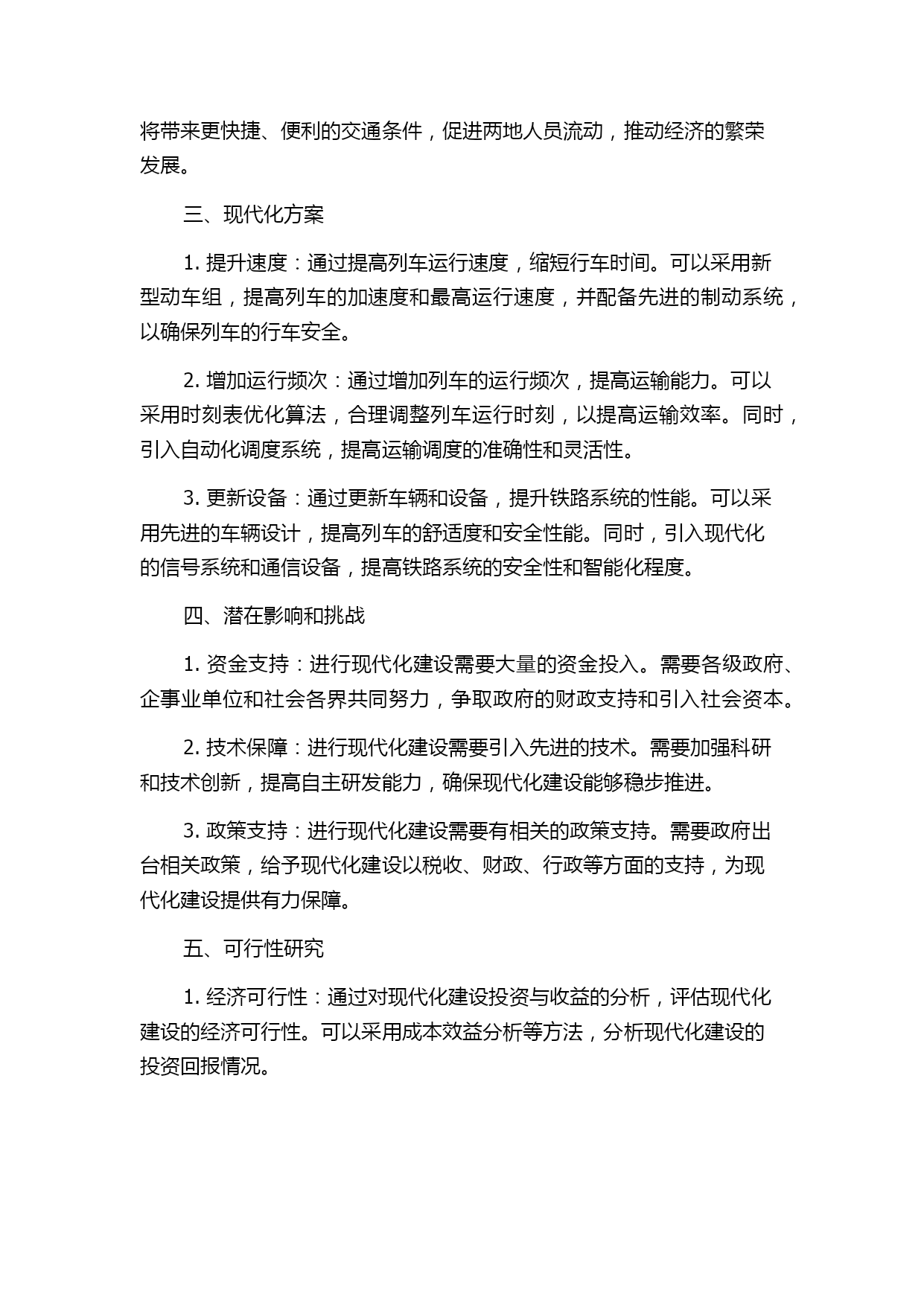 将带来更快捷、便利的交通条件，促进两地人员流动，推动经济的繁荣发展。

三、现代化方案

1. 提升速度：通过提高列车运行速度，缩短行车时间。可以采用新型动车组，提高列车的加速度和最高运行速度，并配备先进的制动系统，以确保列车的行车安全。

2. 增加运行频次：通过增加列车的运行频次，提高运输能力。可以采用时刻表优化算法，合理调整列车运行时刻，以提高运输效率。同时，引入自动化调度系统，提高运输调度的准确性和灵活性。

3. 更新设备：通过更新车辆和设备，提升铁路系统的性能。可以采用先进的车辆设计，提高列车的舒适度和安全性能。同时，引入现代化的信号系统和通信设备，提高铁路系统的安全性和智能化程度。

四、潜在影响和挑战

1. 资金支持：进行现代化建设需要大量的资金投入。需要各级政府、企事业单位和社会各界共同努力，争取政府的财政支持和引入社会资本。

2. 技术保障：进行现代化建设需要引入先进的技术。需要加强科研和技术创新，提高自主研发能力，确保现代化建设能够稳步推进。

3. 政策支持：进行现代化建设需要有相关的政策支持。需要政府出台相关政策，给予现代化建设以税收、财政、行政等方面的支持，为现代化建设提供有力保障。

五、可行性研究

1. 经济可行性：通过对现代化建设投资与收益的分析，评估现代化建设的经济可行性。可以采用成本效益分析等方法，分析现代化建设的投资回报情况。